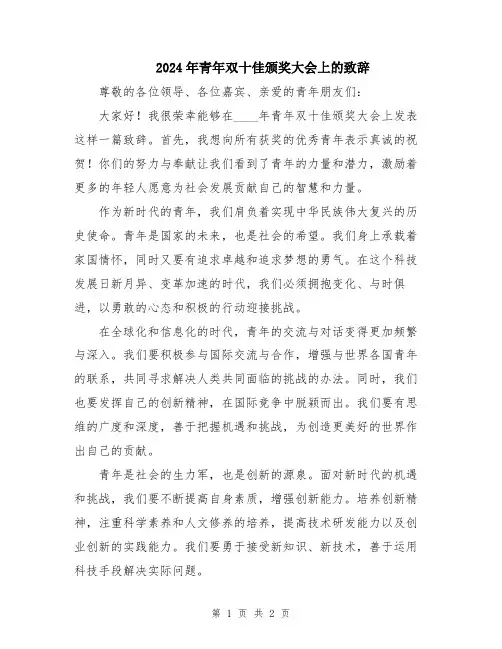 2024年青年双十佳颁奖大会上的致辞

尊敬的各位领导、各位嘉宾、亲爱的青年朋友们：

大家好！我很荣幸能够在____年青年双十佳颁奖大会上发表这样一篇致辞。首先，我想向所有获奖的优秀青年表示真诚的祝贺！你们的努力与奉献让我们看到了青年的力量和潜力，激励着更多的年轻人愿意为社会发展贡献自己的智慧和力量。

作为新时代的青年，我们肩负着实现中华民族伟大复兴的历史使命。青年是国家的未来，也是社会的希望。我们身上承载着家国情怀，同时又要有追求卓越和追求梦想的勇气。在这个科技发展日新月异、变革加速的时代，我们必须拥抱变化、与时俱进，以勇敢的心态和积极的行动迎接挑战。

在全球化和信息化的时代，青年的交流与对话变得更加频繁与深入。我们要积极参与国际交流与合作，增强与世界各国青年的联系，共同寻求解决人类共同面临的挑战的办法。同时，我们也要发挥自己的创新精神，在国际竞争中脱颖而出。我们要有思维的广度和深度，善于把握机遇和挑战，为创造更美好的世界作出自己的贡献。

青年是社会的生力军，也是创新的源泉。面对新时代的机遇和挑战，我们要不断提高自身素质，增强创新能力。培养创新精神，注重科学素养和人文修养的培养，提高技术研发能力以及创业创新的实践能力。我们要勇于接受新知识、新技术，善于运用科技手段解决实际问题。

第 1 页 共 2 页